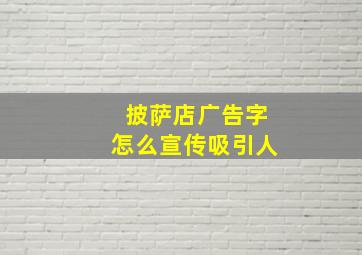 披萨店广告字
怎么宣传吸引人